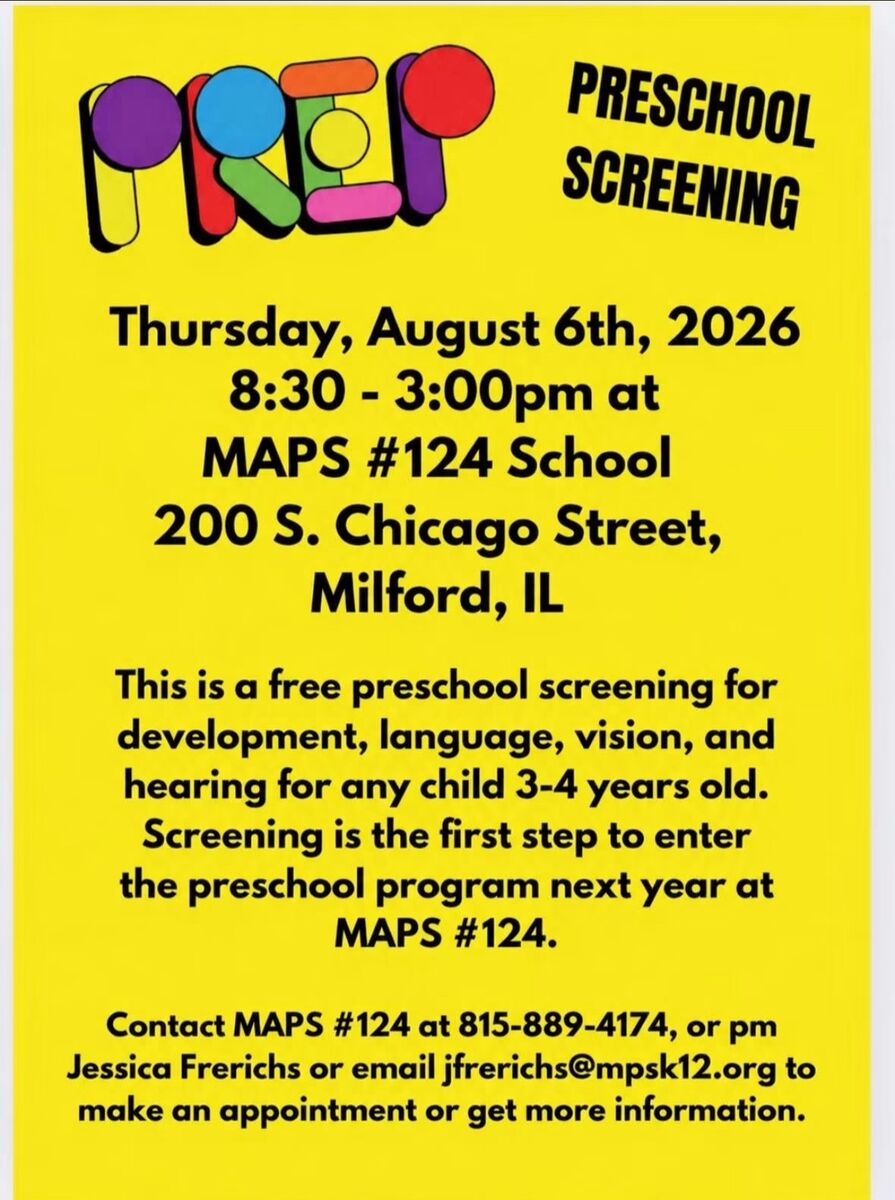 PREP

PRESCHOOL SCREENING

Thursday, August 6th, 2026
8:30 - 3:00pm at
MAPS #124 School
200 S. Chicago Street,
Milford, IL

This is a free preschool screening for development, language, vision, and hearing for any child 3-4 years old. Screening is the first step to enter the preschool program next year at MAPS #124.

Contact MAPS #124 at 815-889-4174, or pm Jessica Frerichs or email jfrerichs@mpsk12.org to make an appointment or get more information.